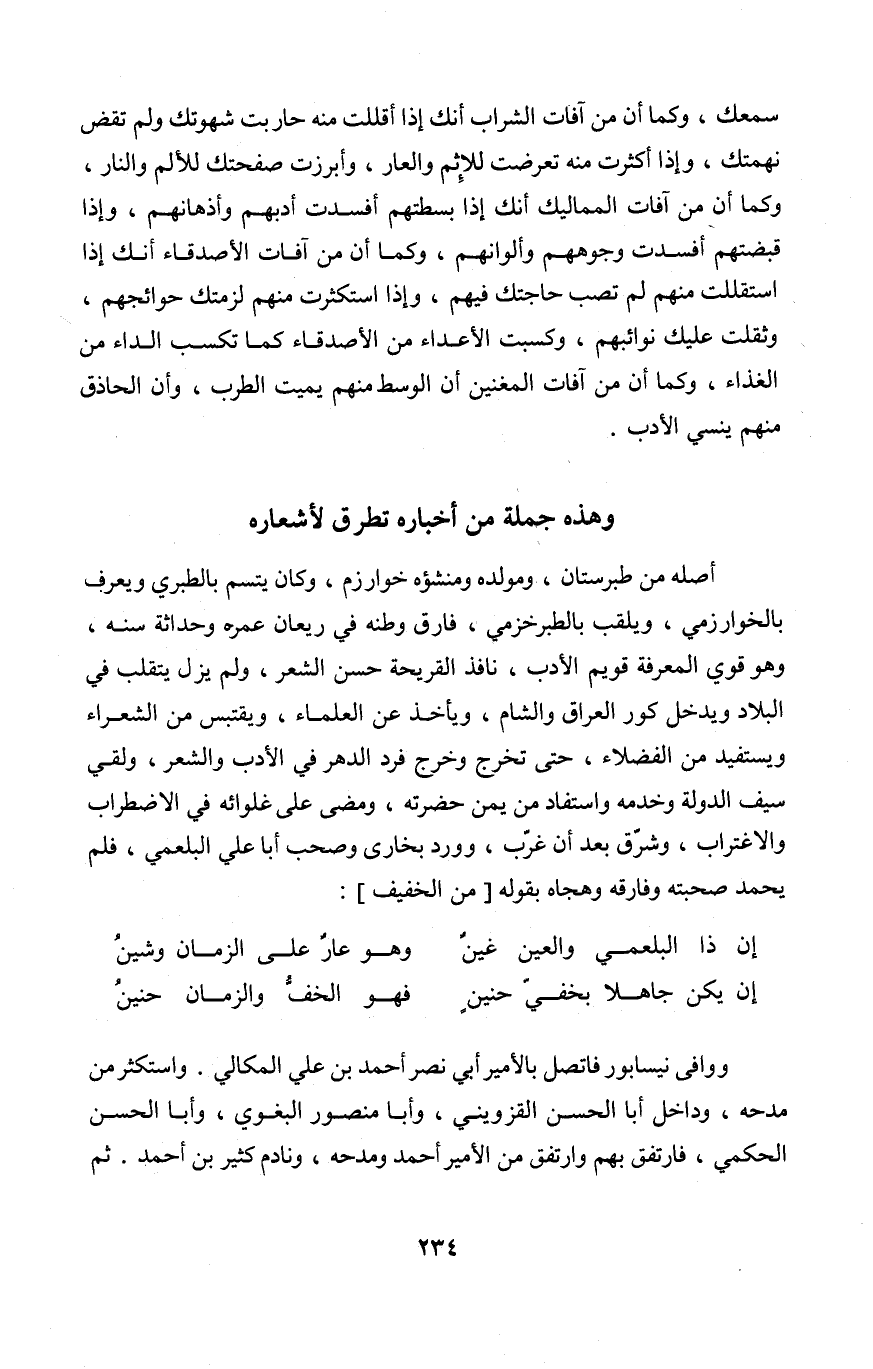 سمعك ، وكما أن من آفات الشراب أنك إذا أقللت منه حاربت شهوتك ولم تقض نهمتك ، وإذا أكثرت منه تعرضت للإثم والعار ، وأبرزت صفحتك للألم والنار ، وكما أن من آفات المماليك أنك إذا بسطتهم أفسدت أدبهم وأذهانهم ، وإذا قبضتهم أفسدت وجوههم وألوانهم ، وكما أن من آفات الأصدقاء أنك إذا استقللت منهم لم تصب حاجتك فيهم ، وإذا استكثرت منهم لزمتك حوائجهم ، وثقلت عليك نوائبهم ، وكسبت الأعداء من الأصدقاء كما تكسب الداء من الغذاء ، وكما أن من آفات المغنين أن الوسط منهم يميت الطرب ، وأن الحاذق منهم ينسي الأدب .

وهذه جملة من أخباره تطرق لأشعاره

أصله من طبرستان ، ومولده ومنشؤه خوارزم ، وكان يتسم بالطبري ويعرف بالخوارزمي ، ويلقب بالطبرخزمي ، فارق وطنه في ريعان عمره وحداثة سنه ، وهو قوي المعرفة قويم الأدب ، نافذ القريحة حسن الشعر ، ولم يزل يتقلب في البلاد ويدخل كور العراق والشام ، ويأخذ عن العلماء ، ويقتبس من الشعراء ويستفيد من الفضلاء ، حتى تخرج وخرج فرد الدهر في الأدب والشعر ، ولقي سيف الدولة وخدمه واستفاد من يمن حضرته ، ومضى على غلوائه في الاضطراب والاغتراب ، وشرّق بعد أن غرّب ، وورد بخارى وصحب أبا علي البلعمي ، فلم يحمد صحبته وفارقه وهجاه بقوله [ من الخفيف ] :

إن ذا البلعمي والعين غينٌ وهو عارٌ على الزمان وشينُ
إن يكن جاهلا بخفيّ حنينٍ فهو الخفُّ والزمان حنينُ

ووافى نيسابور فاتصل بالأمير أبي نصر أحمد بن علي المكالي . واستكثر من مدحه ، وداخل أبا الحسن القزويني ، وأبا منصور البغوي ، وأبا الحسن الحكمي ، فارتفق بهم وارتفق من الأمير أحمد ومدحه ، ونادم كثير بن أحمد . ثم

٢٣٤